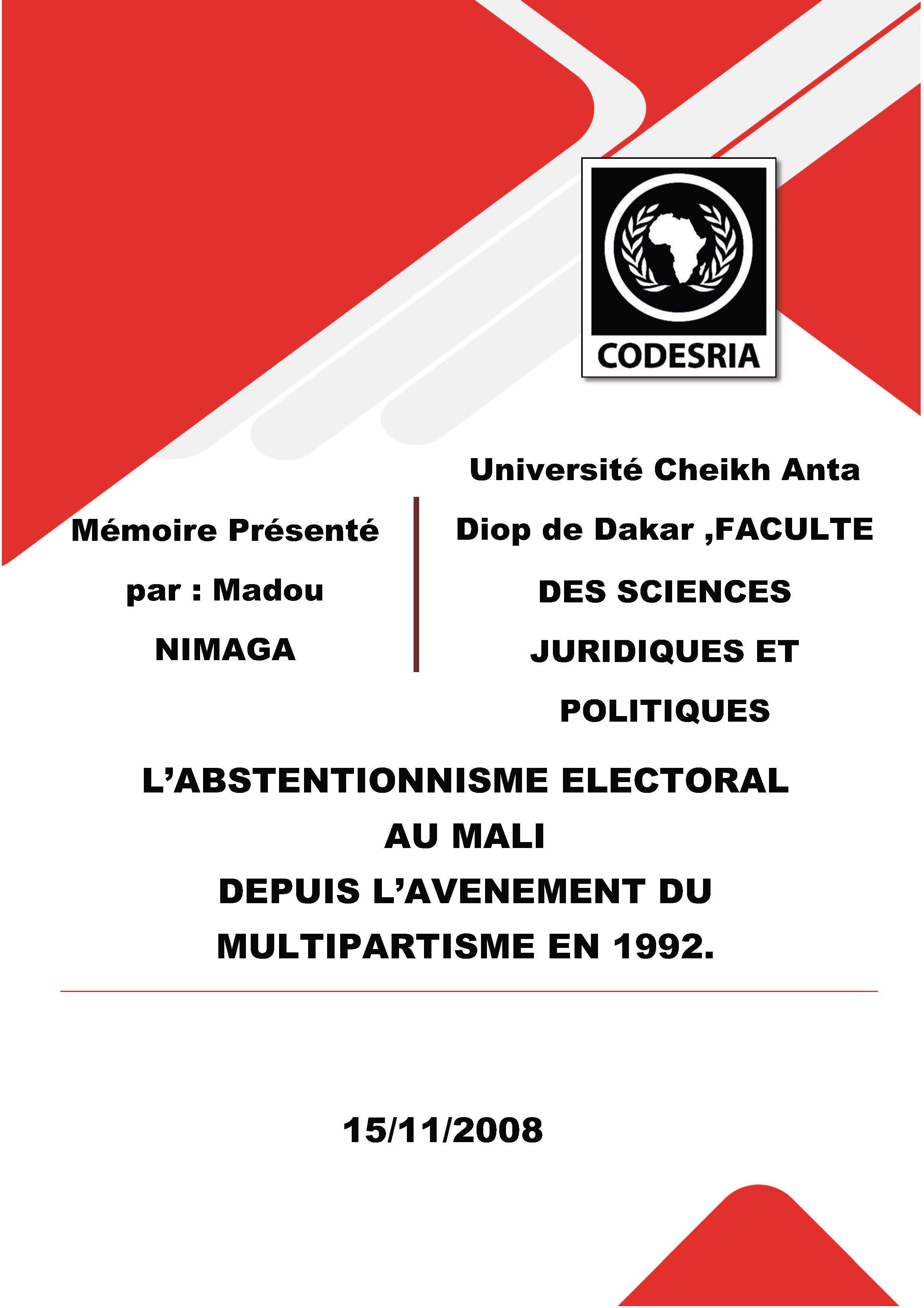 CODESRIA

Mémoire Présenté par : Madou NIMAGA

Université Cheikh Anta Diop de Dakar ,FACULTE DES SCIENCES JURIDIQUES ET POLITIQUES

L'ABSTENTIONNISME ELECTORAL AU MALI DEPUIS L'AVENEMENT DU MULTIPARTISME EN 1992.

15/11/2008